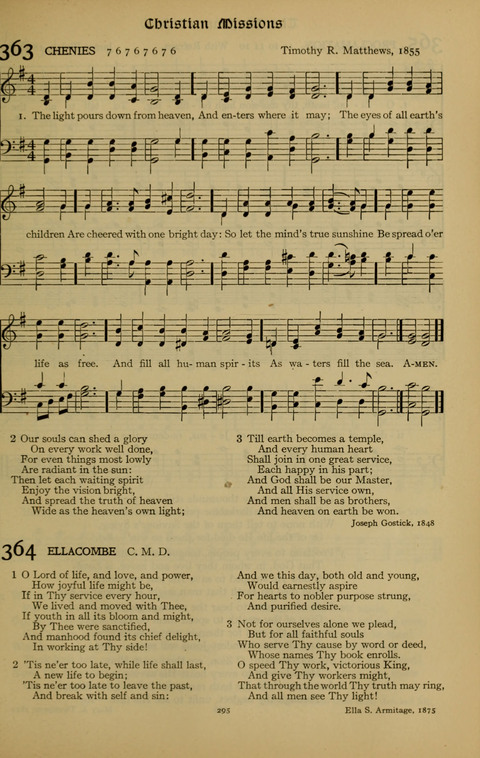 Christian Missions

363 CHENIES 7 6 7 6 7 6 7 6 Timothy R. Matthews, 1855

1. The light pours down from heaven, And en-ters where it may; The eyes of all earth's children Are cheered with one bright day: So let the mind's true sunshine Be spread o'er life as free. And fill all hu-man spir-its As wa-ters fill the sea. A-MEN.

2 Our souls can shed a glory
On every work well done,
For even things most lowly
Are radiant in the sun:
Then let each waiting spirit
Enjoy the vision bright,
And spread the truth of heaven
Wide as the heaven's own light;

3 Till earth becomes a temple,
And every human heart
Shall join in one great service,
Each happy in his part;
And God shall be our Master,
And all His service own,
And men shall be as brothers,
And heaven on earth be won.

Joseph Gostick, 1848

364 ELLACOMBE C. M. D.

1 O Lord of life, and love, and power,
How joyful life might be,
If in Thy service every hour,
We lived and moved with Thee,
If youth in all its bloom and might,
By Thee were sanctified,
And manhood found its chief delight,
In working at Thy side!

2 'Tis ne'er too late, while life shall last,
A new life to begin;
'Tis ne'er too late to leave the past,
And break with self and sin:

And we this day, both old and young,
Would earnestly aspire
For hearts to nobler purpose strung,
And purified desire.

3 Not for ourselves alone we plead,
But for all faithful souls
Who serve Thy cause by word or deed,
Whose names Thy book enrolls.
O speed Thy work, victorious King,
And give Thy workers might,
That through the world Thy truth may ring,
And all men see Thy light!

295

Ella S. Armitage, 1875